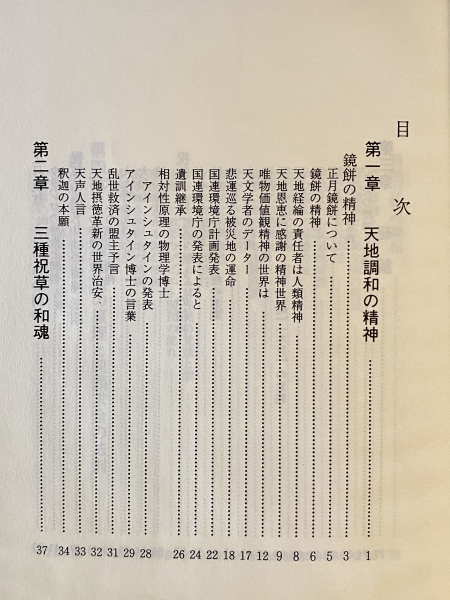 目次

第一章　天地調和の精神　……　1
鏡餅の精神　……　3
正月鏡餅について　……　5
鏡餅の精神　……　6
天地経綸の責任者は人類精神　……　8
天地恩恵に感謝の精神世界　……　9
唯物価値観精神の世界は　……　12
天文学者のデーター　……　17
悲運巡る被災地の運命　……　18
国連環境庁計画発表　……　22
国連環境庁の発表によると　……　24
遺訓継承　……　26
相対性原理の物理学博士
アインシュタインの発表　……　28
アインシュタイン博士の言葉　……　29
乱世救済の盟主予言　……　31
天地摂徳革新の世界治安　……　32
天声人言　……　33
釈迦の本願　……　34
第二章　三種祝草の和魂　……　37